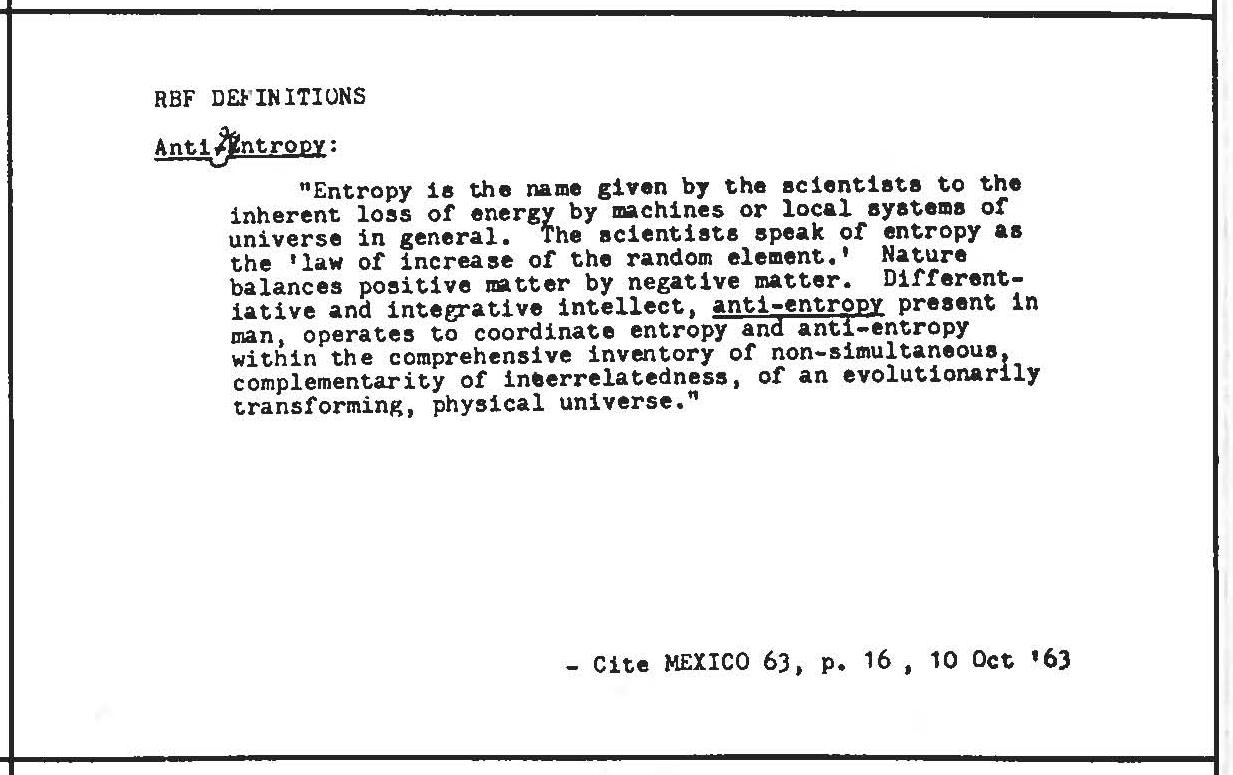 RBF DEFINITIONS

Anti-Entropy:

"Entropy is the name given by the scientists to the inherent loss of energy by machines or local systems of universe in general. The scientists speak of entropy as the 'law of increase of the random element.' Nature balances positive matter by negative matter. Differentiative and integrative intellect, anti-entropy present in man, operates to coordinate entropy and anti-entropy within the comprehensive inventory of non-simultaneous, complementarity of ineerrelatedness, of an evolutionarily transforming, physical universe."

- Cite MEXICO 63, p. 16 , 10 Oct '63